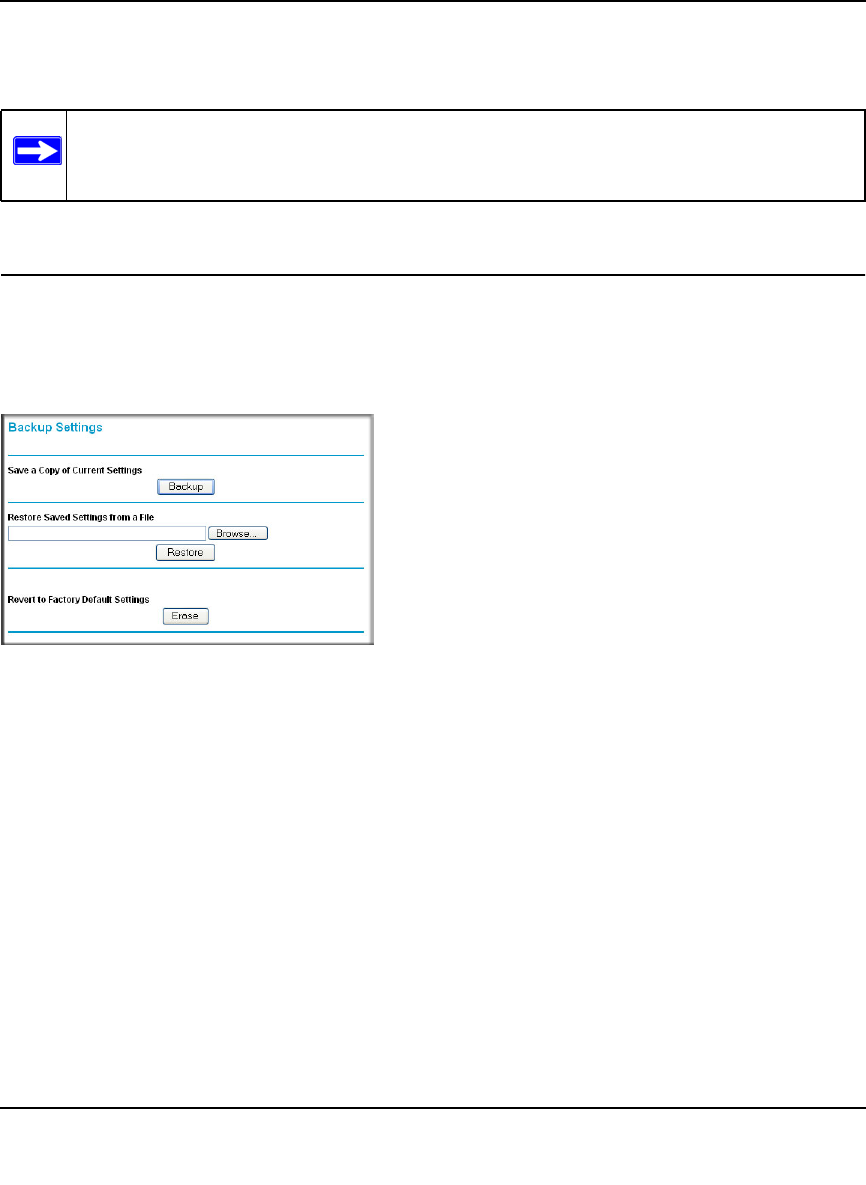 Backup Settings

Save a Copy of Current Settings

Backup

Restore Saved Settings from a File

Browse...

Restore

Revert to Factory Default Settings

Erase